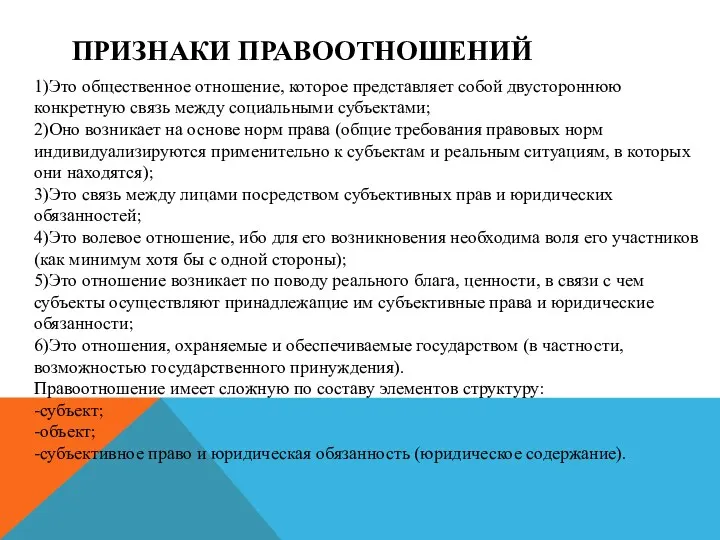 ПРИЗНАКИ ПРАВООТНОШЕНИЙ

1)Это общественное отношение, которое представляет собой двустороннюю конкретную связь между социальными субъектами;
2)Оно возникает на основе норм права (общие требования правовых норм индивидуализируются применительно к субъектам и реальным ситуациям, в которых они находятся);
3)Это связь между лицами посредством субъективных прав и юридических обязанностей;
4)Это волевое отношение, ибо для его возникновения необходима воля его участников (как минимум хотя бы с одной стороны);
5)Это отношение возникает по поводу реального блага, ценности, в связи с чем субъекты осуществляют принадлежащие им субъективные права и юридические обязанности;
6)Это отношения, охраняемые и обеспечиваемые государством (в частности, возможностью государственного принуждения).
Правоотношение имеет сложную по составу элементов структуру:
-субъект;
-объект;
-субъективное право и юридическая обязанность (юридическое содержание).